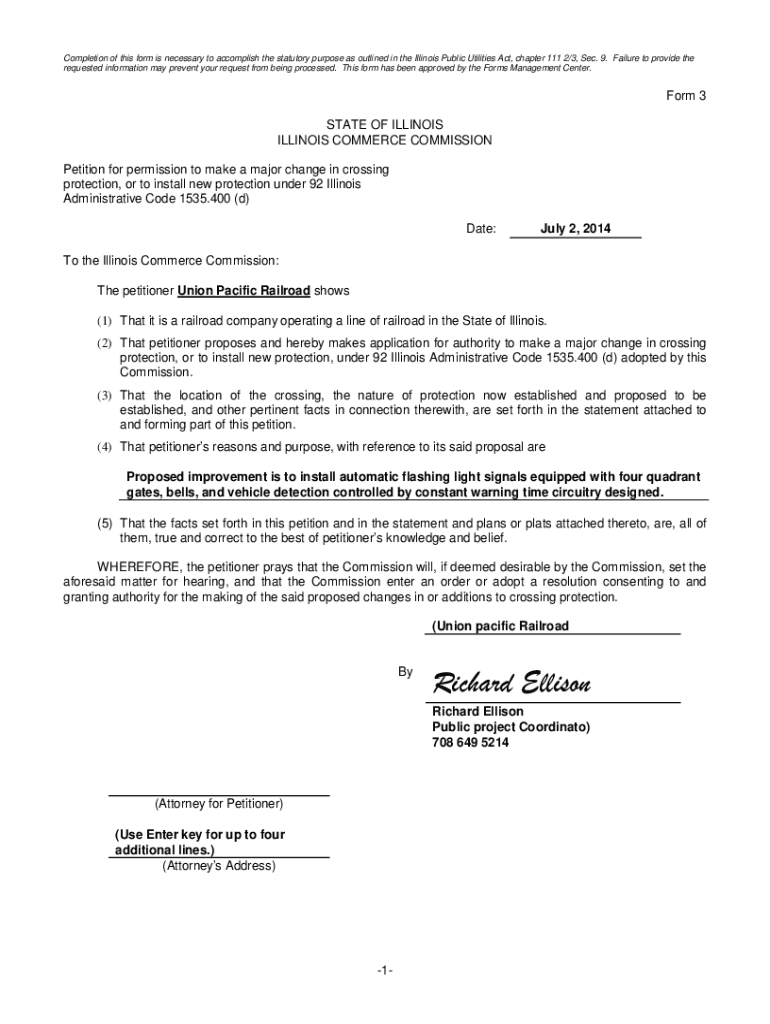 Completion of this form is necessary to accomplish the statutory purpose as outlined in the Illinois Public Utilities Act, chapter 111 2/3, Sec. 9. Failure to provide the requested information may prevent your request from being processed. This form has been approved by the Forms Management Center.

Form 3

STATE OF ILLINOIS
ILLINOIS COMMERCE COMMISSION

Petition for permission to make a major change in crossing protection, or to install new protection under 92 Illinois Administrative Code 1535.400 (d)

Date: July 2, 2014

To the Illinois Commerce Commission:

The petitioner Union Pacific Railroad shows

(1) That it is a railroad company operating a line of railroad in the State of Illinois.

(2) That petitioner proposes and hereby makes application for authority to make a major change in crossing protection, or to install new protection, under 92 Illinois Administrative Code 1535.400 (d) adopted by this Commission.

(3) That the location of the crossing, the nature of protection now established and proposed to be established, and other pertinent facts in connection therewith, are set forth in the statement attached to and forming part of this petition.

(4) That petitioner's reasons and purpose, with reference to its said proposal are

Proposed improvement is to install automatic flashing light signals equipped with four quadrant gates, bells, and vehicle detection controlled by constant warning time circuitry designed.

(5) That the facts set forth in this petition and in the statement and plans or plats attached thereto, are, all of them, true and correct to the best of petitioner's knowledge and belief.

WHEREFORE, the petitioner prays that the Commission will, if deemed desirable by the Commission, set the aforesaid matter for hearing, and that the Commission enter an order or adopt a resolution consenting to and granting authority for the making of the said proposed changes in or additions to crossing protection.

(Union pacific Railroad

By Richard Ellison

Richard Ellison
Public project Coordinato)
708 649 5214

(Attorney for Petitioner)

(Use Enter key for up to four additional lines.)
(Attorney's Address)

-1-